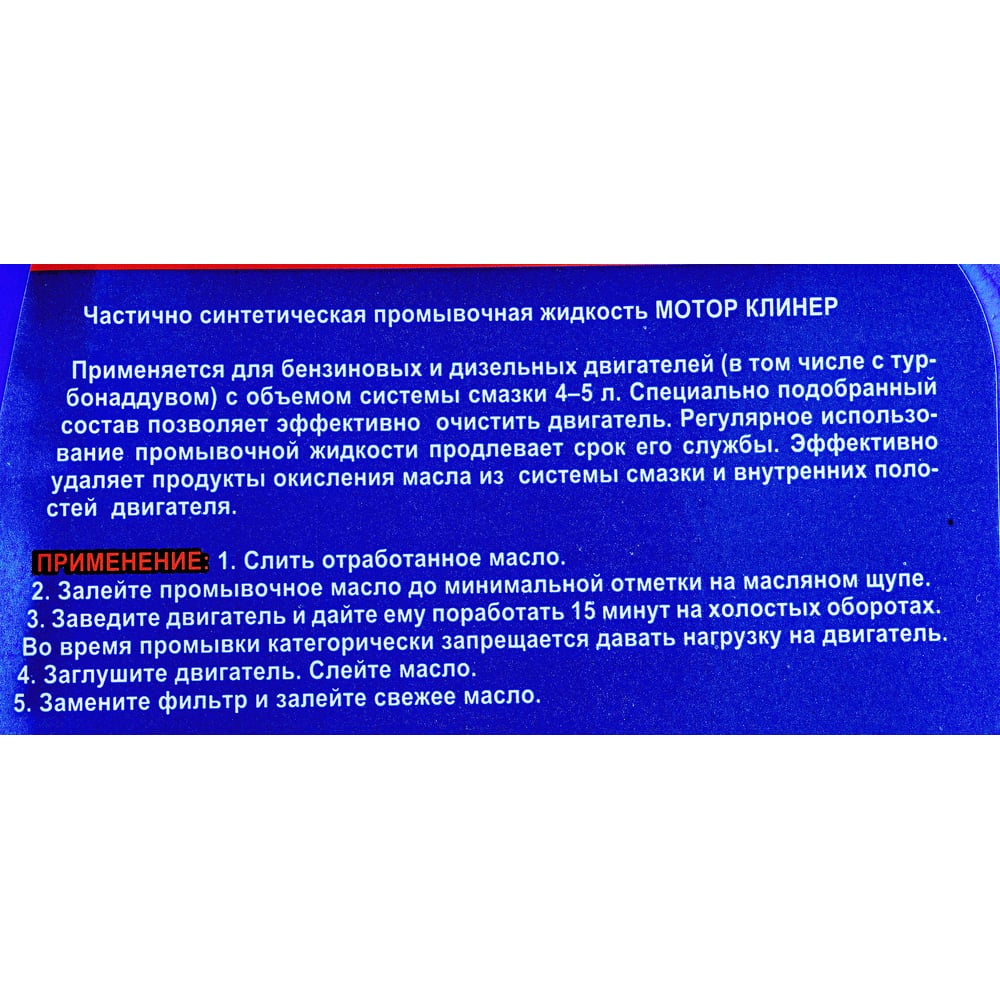 Частично синтетическая промывочная жидкость МОТОР КЛИНЕР

Применяется для бензиновых и дизельных двигателей (в том числе с турбонаддувом) с объемом системы смазки 4–5 л. Специально подобранный состав позволяет эффективно очистить двигатель. Регулярное использование промывочной жидкости продлевает срок его службы. Эффективно удаляет продукты окисления масла из системы смазки и внутренних полостей двигателя.

ПРИМЕНЕНИЕ: 1. Слить отработанное масло.
2. Залейте промывочное масло до минимальной отметки на масляном щупе.
3. Заведите двигатель и дайте ему поработать 15 минут на холостых оборотах. Во время промывки категорически запрещается давать нагрузку на двигатель.
4. Заглушите двигатель. Слейте масло.
5. Замените фильтр и залейте свежее масло.